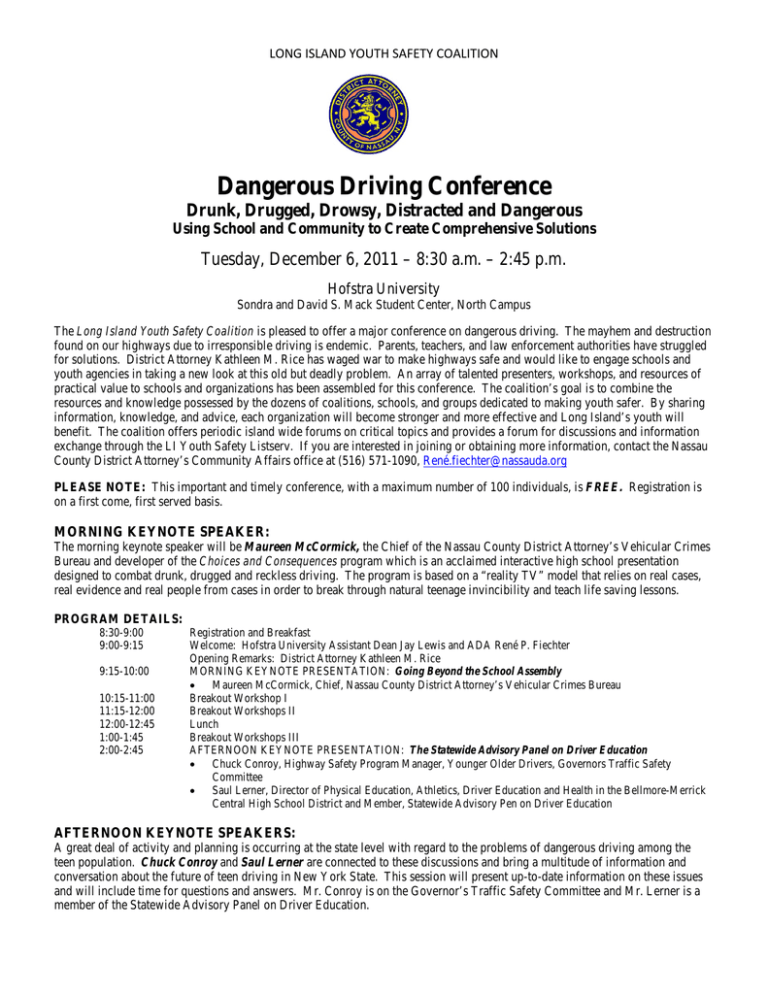 LONG ISLAND YOUTH SAFETY COALITION

DISTRICT ATTORNEY COUNTY OF NASSAU

Dangerous Driving Conference

Drunk, Drugged, Drowsy, Distracted and Dangerous

Using School and Community to Create Comprehensive Solutions

Tuesday, December 6, 2011 – 8:30 a.m. – 2:45 p.m.

Hofstra University

Sondra and David S. Mack Student Center, North Campus

The Long Island Youth Safety Coalition is pleased to offer a major conference on dangerous driving. The mayhem and destruction found on our highways due to irresponsible driving is endemic. Parents, teachers, and law enforcement authorities have struggled for solutions. District Attorney Kathleen M. Rice has waged war to make highways safe and would like to engage schools and youth agencies in taking a new look at this old but deadly problem. An array of talented presenters, workshops, and resources of practical value to schools and organizations has been assembled for this conference. The coalition's goal is to combine the resources and knowledge possessed by the dozens of coalitions, schools, and groups dedicated to making youth safer. By sharing information, knowledge, and advice, each organization will become stronger and more effective and Long Island's youth will benefit. The coalition offers periodic island wide forums on critical topics and provides a forum for discussions and information exchange through the LI Youth Safety Listserv. If you are interested in joining or obtaining more information, contact the Nassau County District Attorney's Community Affairs office at (516) 571-1090, René.fiechter@nassauda.org

PLEASE NOTE: This important and timely conference, with a maximum number of 100 individuals, is FREE. Registration is on a first come, first served basis.

MORNING KEYNOTE SPEAKER:

The morning keynote speaker will be Maureen McCormick, the Chief of the Nassau County District Attorney's Vehicular Crimes Bureau and developer of the Choices and Consequences program which is an acclaimed interactive high school presentation designed to combat drunk, drugged and reckless driving. The program is based on a "reality TV" model that relies on real cases, real evidence and real people from cases in order to break through natural teenage invincibility and teach life saving lessons.

PROGRAM DETAILS:

8:30-9:00 Registration and Breakfast
9:00-9:15 Welcome: Hofstra University Assistant Dean Jay Lewis and ADA René P. Fiechter
Opening Remarks: District Attorney Kathleen M. Rice
9:15-10:00 MORNING KEYNOTE PRESENTATION: Going Beyond the School Assembly
• Maureen McCormick, Chief, Nassau County District Attorney's Vehicular Crimes Bureau
10:15-11:00 Breakout Workshop I
11:15-12:00 Breakout Workshops II
12:00-12:45 Lunch
1:00-1:45 Breakout Workshops III
2:00-2:45 AFTERNOON KEYNOTE PRESENTATION: The Statewide Advisory Panel on Driver Education
• Chuck Conroy, Highway Safety Program Manager, Younger Older Drivers, Governors Traffic Safety Committee
• Saul Lerner, Director of Physical Education, Athletics, Driver Education and Health in the Bellmore-Merrick Central High School District and Member, Statewide Advisory Pen on Driver Education

AFTERNOON KEYNOTE SPEAKERS:

A great deal of activity and planning is occurring at the state level with regard to the problems of dangerous driving among the teen population. Chuck Conroy and Saul Lerner are connected to these discussions and bring a multitude of information and conversation about the future of teen driving in New York State. This session will present up-to-date information on these issues and will include time for questions and answers. Mr. Conroy is on the Governor's Traffic Safety Committee and Mr. Lerner is a member of the Statewide Advisory Panel on Driver Education.